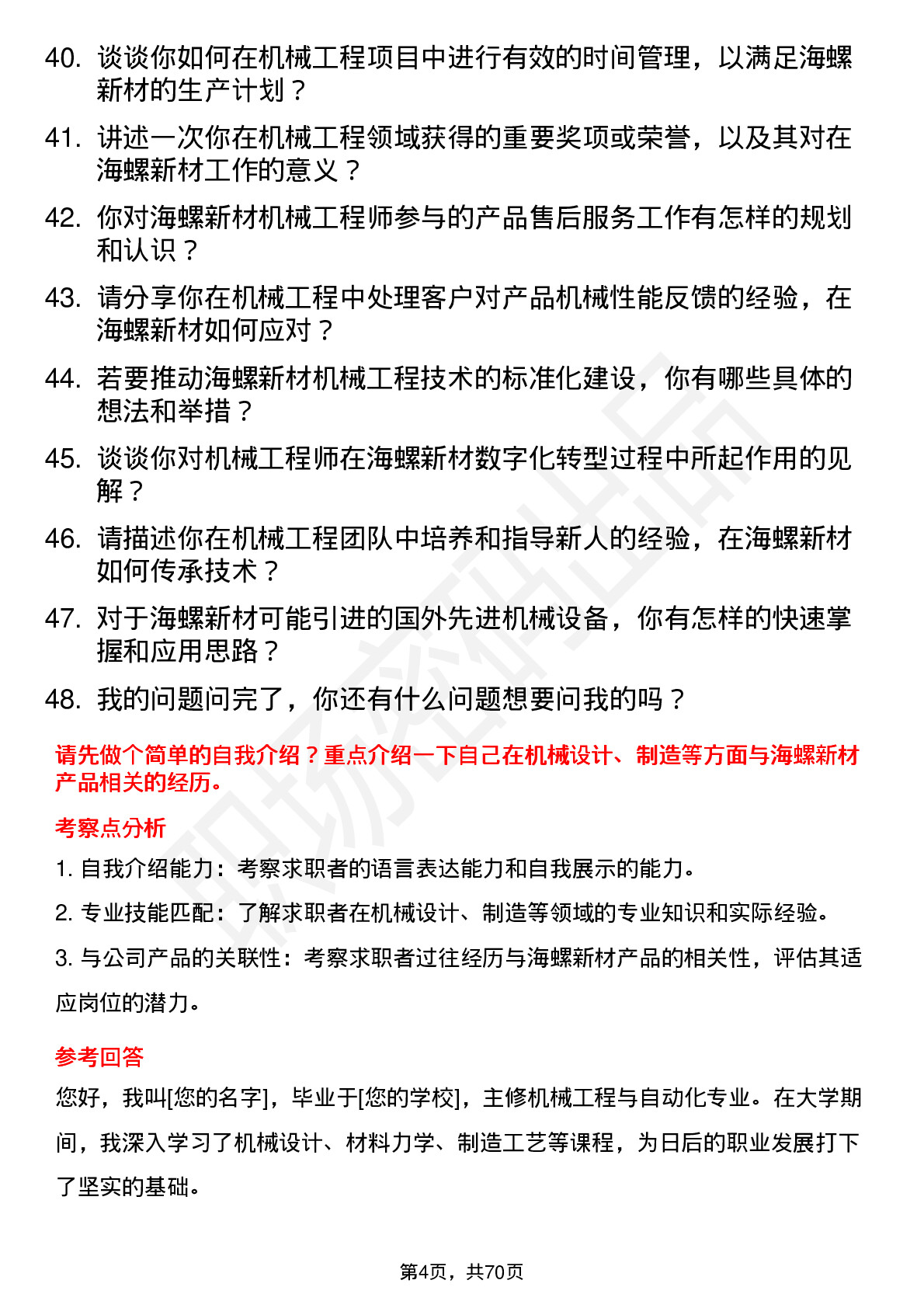 40. 谈谈你如何在机械工程项目中进行有效的时间管理，以满足海螺新材的生产计划？

41. 讲述一次你在机械工程领域获得的重要奖项或荣誉，以及其对在海螺新材工作的意义？

42. 你对海螺新材机械工程师参与的产品售后服务工作有怎样的规划和认识？

43. 请分享你在机械工程中处理客户对产品机械性能反馈的经验，在海螺新材如何应对？

44. 若要推动海螺新材机械工程技术的标准化建设，你有哪些具体的想法和举措？

45. 谈谈你对机械工程师在海螺新材数字化转型过程中所起作用的见解？

46. 请描述你在机械工程团队中培养和指导新人的经验，在海螺新材如何传承技术？

47. 对于海螺新材可能引进的国外先进机械设备，你有怎样的快速掌握和应用思路？

48. 我的问题问完了，你还有什么问题想要问我的吗？

请先做个简单的自我介绍？重点介绍一下自己在机械设计、制造等方面与海螺新材产品相关的经历。

考察点分析

1. 自我介绍能力：考察求职者的语言表达能力和自我展示的能力。

2. 专业技能匹配：了解求职者在机械设计、制造等领域的专业知识和实际经验。

3. 与公司产品的关联性：考察求职者过往经历与海螺新材产品的相关性，评估其适应岗位的潜力。

参考回答

您好，我叫[您的名字]，毕业于[您的学校]，主修机械工程与自动化专业。在大学期间，我深入学习了机械设计、材料力学、制造工艺等课程，为日后的职业发展打下了坚实的基础。

第4页，共70页